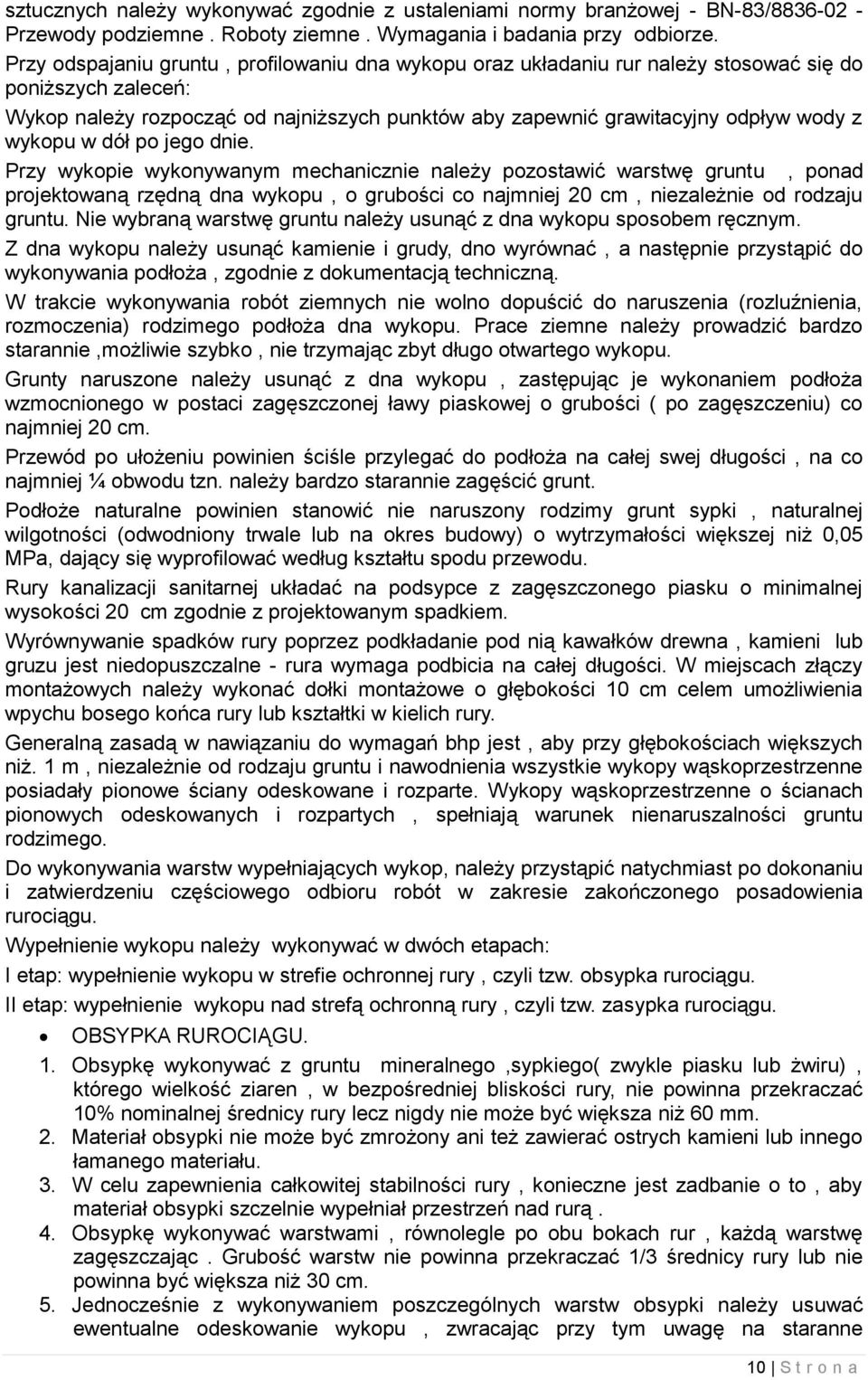 sztucznych należy wykonywać zgodnie z ustaleniami normy branżowej - BN-83/8836-02 - Przewody podziemne . Roboty ziemne . Wymagania i badania przy odbiorze.

Przy odspajaniu gruntu , profilowaniu dna wykopu oraz układaniu rur należy stosować się do poniższych zaleceń:

Wykop należy rozpocząć od najniższych punktów aby zapewnić grawitacyjny odpływ wody z wykopu w dół po jego dnie.

Przy wykopie wykonywanym mechanicznie należy pozostawić warstwę gruntu , ponad projektowaną rzędną dna wykopu , o grubości co najmniej 20 cm , niezależnie od rodzaju gruntu. Nie wybraną warstwę gruntu należy usunąć z dna wykopu sposobem ręcznym.

Z dna wykopu należy usunąć kamienie i grudy, dno wyrównać , a następnie przystąpić do wykonywania podłoża , zgodnie z dokumentacją techniczną.

W trakcie wykonywania robót ziemnych nie wolno dopuścić do naruszenia (rozluźnienia, rozmoczenia) rodzimego podłoża dna wykopu. Prace ziemne należy prowadzić bardzo starannie ,możliwie szybko , nie trzymając zbyt długo otwartego wykopu.

Grunty naruszone należy usunąć z dna wykopu , zastępując je wykonaniem podłoża wzmocnionego w postaci zagęszczonej ławy piaskowej o grubości ( po zagęszczeniu) co najmniej 20 cm.

Przewód po ułożeniu powinien ściśle przylegać do podłoża na całej swej długości , na co najmniej ¼ obwodu tzn. należy bardzo starannie zagęścić grunt.

Podłoże naturalne powinien stanowić nie naruszony rodzimy grunt sypki , naturalnej wilgotności (odwodniony trwale lub na okres budowy) o wytrzymałości większej niż 0,05 MPa, dający się wyprofilować według kształtu spodu przewodu.

Rury kanalizacji sanitarnej układać na podsypce z zagęszczonego piasku o minimalnej wysokości 20 cm zgodnie z projektowanym spadkiem.

Wyrównywanie spadków rury poprzez podkładanie pod nią kawałków drewna , kamieni lub gruzu jest niedopuszczalne - rura wymaga podbicia na całej długości. W miejscach złączy montażowych należy wykonać dołki montażowe o głębokości 10 cm celem umożliwienia wpychu bosego końca rury lub kształtki w kielich rury.

Generalną zasadą w nawiązaniu do wymagań bhp jest , aby przy głębokościach większych niż. 1 m , niezależnie od rodzaju gruntu i nawodnienia wszystkie wykopy wąskoprzestrzenne posiadały pionowe ściany odeskowane i rozparte. Wykopy wąskoprzestrzenne o ścianach pionowych odeskowanych i rozpartych , spełniają warunek nienaruszalności gruntu rodzimego.

Do wykonywania warstw wypełniających wykop, należy przystąpić natychmiast po dokonaniu i zatwierdzeniu częściowego odbioru robót w zakresie zakończonego posadowienia rurociągu.

Wypełnienie wykopu należy wykonywać w dwóch etapach:

I etap: wypełnienie wykopu w strefie ochronnej rury , czyli tzw. obsypka rurociągu.

II etap: wypełnienie wykopu nad strefą ochronną rury , czyli tzw. zasypka rurociągu.

• OBSYPKA RUROCIĄGU.

1. Obsypkę wykonywać z gruntu mineralnego ,sypkiego( zwykle piasku lub żwiru) , którego wielkość ziaren , w bezpośredniej bliskości rury, nie powinna przekraczać 10% nominalnej średnicy rury lecz nigdy nie może być większa niż 60 mm.
2. Materiał obsypki nie może być zmrożony ani też zawierać ostrych kamieni lub innego łamanego materiału.
3. W celu zapewnienia całkowitej stabilności rury , konieczne jest zadbanie o to , aby materiał obsypki szczelnie wypełniał przestrzeń nad rurą .
4. Obsypkę wykonywać warstwami , równolegle po obu bokach rur , każdą warstwę zagęszczając . Grubość warstw nie powinna przekraczać 1/3 średnicy rury lub nie powinna być większa niż 30 cm.
5. Jednocześnie z wykonywaniem poszczególnych warstw obsypki należy usuwać ewentualne odeskowanie wykopu , zwracając przy tym uwagę na staranne

10 | S t r o n a